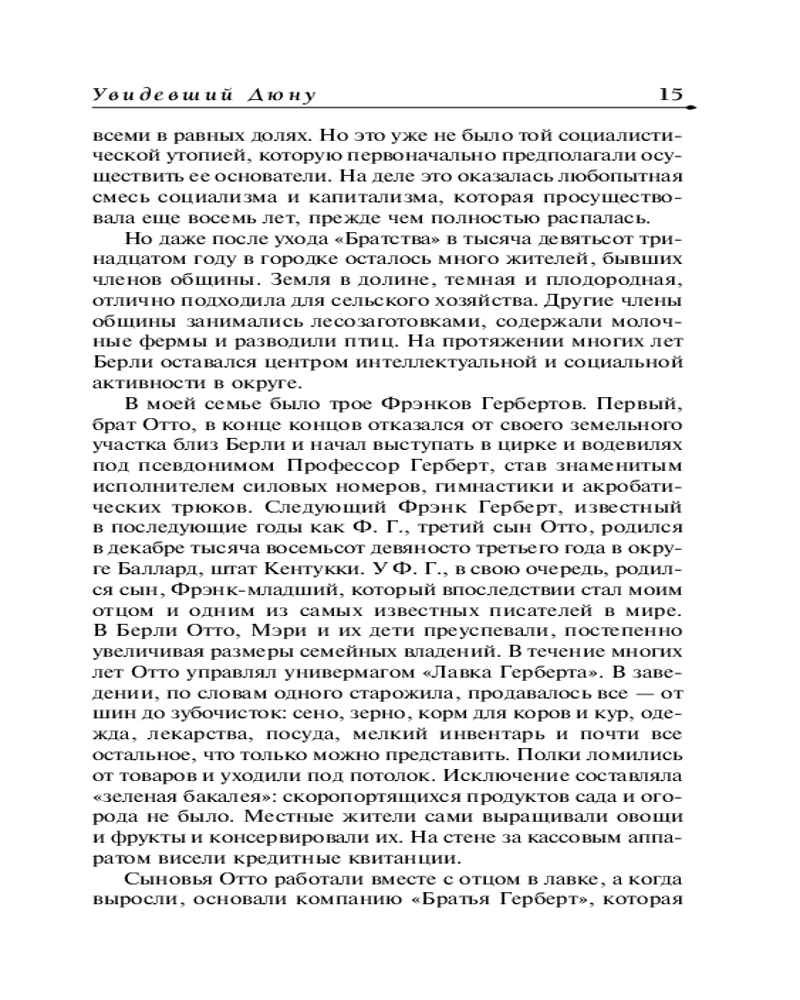 Увидевший Дюну 15

всеми в равных долях. Но это уже не было той социалистической утопией, которую первоначально предполагали осуществить ее основатели. На деле это оказалась любопытная смесь социализма и капитализма, которая просуществовала еще восемь лет, прежде чем полностью распалась.

Но даже после ухода «Братства» в тысяча девятьсот тринадцатом году в городке осталось много жителей, бывших членов общины. Земля в долине, темная и плодородная, отлично подходила для сельского хозяйства. Другие члены общины занимались лесозаготовками, содержали молочные фермы и разводили птиц. На протяжении многих лет Берли оставался центром интеллектуальной и социальной активности в округе.

В моей семье было трое Фрэнков Гербертов. Первый, брат Отто, в конце концов отказался от своего земельного участка близ Берли и начал выступать в цирке и водевилях под псевдонимом Профессор Герберт, став знаменитым исполнителем силовых номеров, гимнастики и акробатических трюков. Следующий Фрэнк Герберт, известный в последующие годы как Ф. Г., третий сын Отто, родился в декабре тысяча восемьсот девяносто третьего года в округе Баллард, штат Кентукки. У Ф. Г., в свою очередь, родился сын, Фрэнк-младший, который впоследствии стал моим отцом и одним из самых известных писателей в мире. В Берли Отто, Мэри и их дети преуспевали, постепенно увеличивая размеры семейных владений. В течение многих лет Отто управлял универмагом «Лавка Герберта». В заведении, по словам одного старожила, продавалось все — от шин до зубочисток: сено, зерно, корм для коров и кур, одежда, лекарства, посуда, мелкий инвентарь и почти все остальное, что только можно представить. Полки ломились от товаров и уходили под потолок. Исключение составляла «зеленая бакалея»: скоропортящихся продуктов сада и огорода не было. Местные жители сами выращивали овощи и фрукты и консервировали их. На стене за кассовым аппаратом висели кредитные квитанции.

Сыновья Отто работали вместе с отцом в лавке, а когда выросли, основали компанию «Братья Герберт», которая